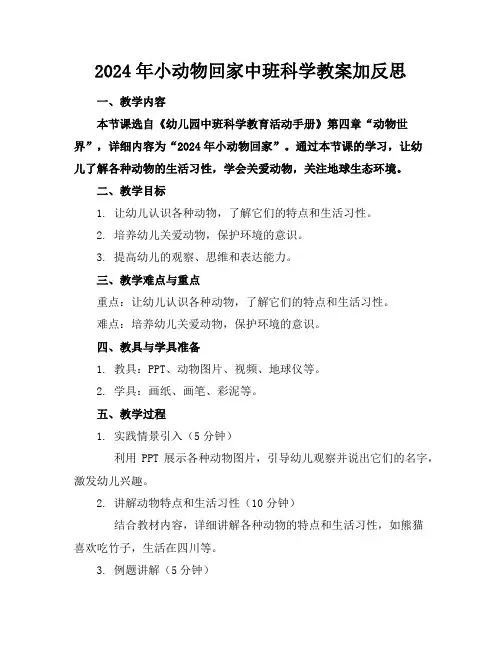 2024年小动物回家中班科学教案加反思

一、教学内容

本节课选自《幼儿园中班科学教育活动手册》第四章“动物世界”，详细内容为“2024年小动物回家”。通过本节课的学习，让幼儿了解各种动物的生活习性，学会关爱动物，关注地球生态环境。

二、教学目标

1. 让幼儿认识各种动物，了解它们的特点和生活习性。

2. 培养幼儿关爱动物，保护环境的意识。

3. 提高幼儿的观察、思维和表达能力。

三、教学难点与重点

重点：让幼儿认识各种动物，了解它们的特点和生活习性。

难点：培养幼儿关爱动物，保护环境的意识。

四、教具与学具准备

1. 教具：PPT、动物图片、视频、地球仪等。

2. 学具：画纸、画笔、彩泥等。

五、教学过程

1. 实践情景引入（5分钟）

利用 PPT 展示各种动物图片，引导幼儿观察并说出它们的名字，激发幼儿兴趣。

2. 讲解动物特点和生活习性（10分钟）

结合教材内容，详细讲解各种动物的特点和生活习性，如熊猫喜欢吃竹子，生活在四川等。

3. 例题讲解（5分钟）